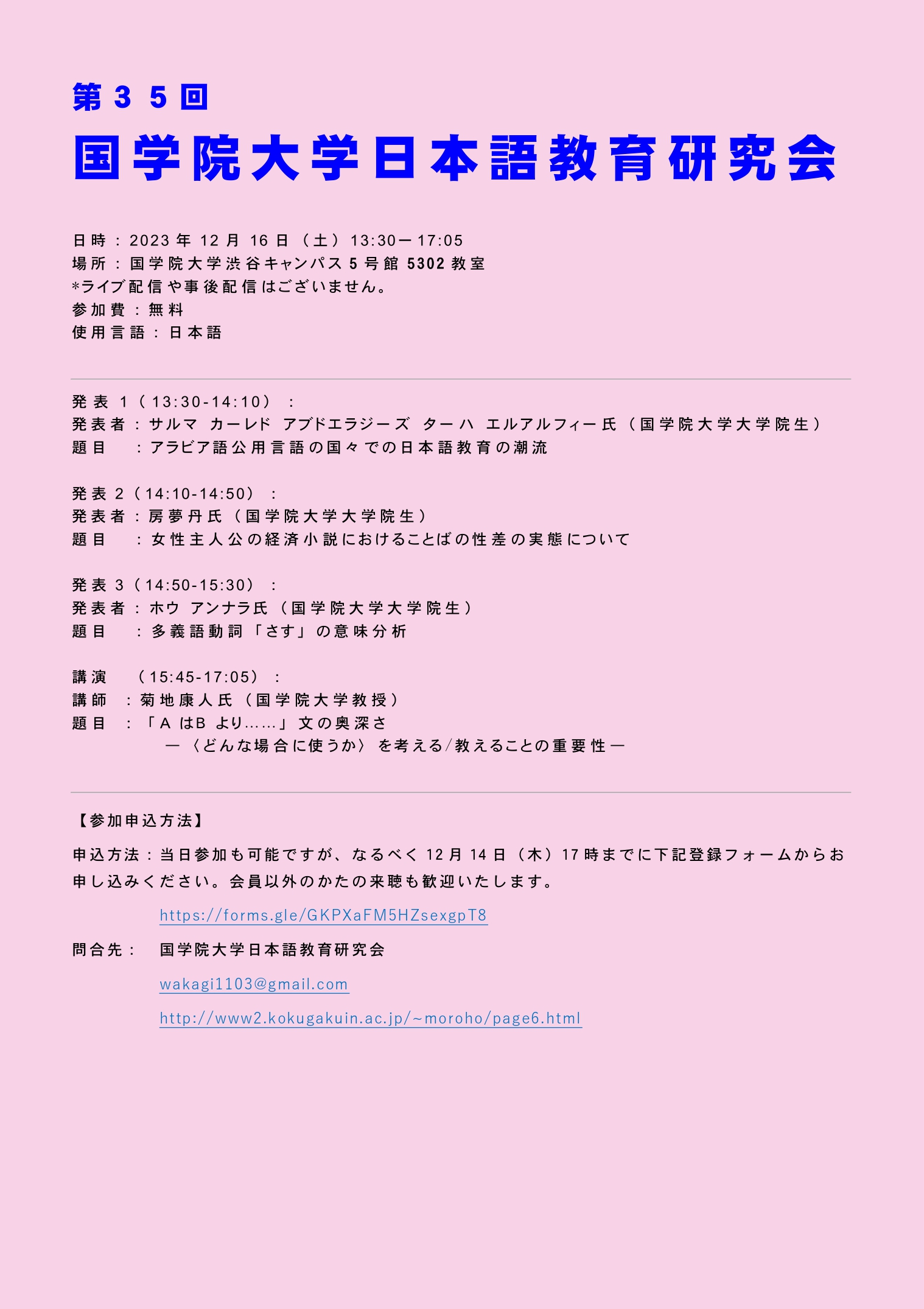 第35回

国学院大学日本語教育研究会

日時：2023年12月16日（土）13:30ー17:05
場所：国学院大学渋谷キャンパス5号館5302教室
*ライブ配信や事後配信はございません。
参加費：無料
使用言語：日本語

発表1（13:30-14:10）：
発表者：サルマ カーレド アブドエラジーズ ターハ エルアルフィー氏（国学院大学大学院生）
題目 ：アラビア語公用言語の国々での日本語教育の潮流

発表2（14:10-14:50）：
発表者：房夢丹氏（国学院大学大学院生）
題目 ：女性主人公の経済小説におけることばの性差の実態について

発表3（14:50-15:30）：
発表者：ホウ アンナラ氏（国学院大学大学院生）
題目 ：多義語動詞「さす」の意味分析

講演 （15:45-17:05）：
講師 ：菊地康人氏（国学院大学教授）
題目 ：「AはBより……」文の奥深さ
―〈どんな場合に使うか〉を考える/教えることの重要性―

【参加申込方法】

申込方法：当日参加も可能ですが、なるべく12月14日（木）17時までに下記登録フォームからお申し込みください。会員以外のかたの来聴も歓迎いたします。

https://forms.gle/GKPXaFM5HZsexgpT8

問合先： 国学院大学日本語教育研究会

wakagi1103@gmail.com

http://www2.kokugakuin.ac.jp/~moroho/page6.html